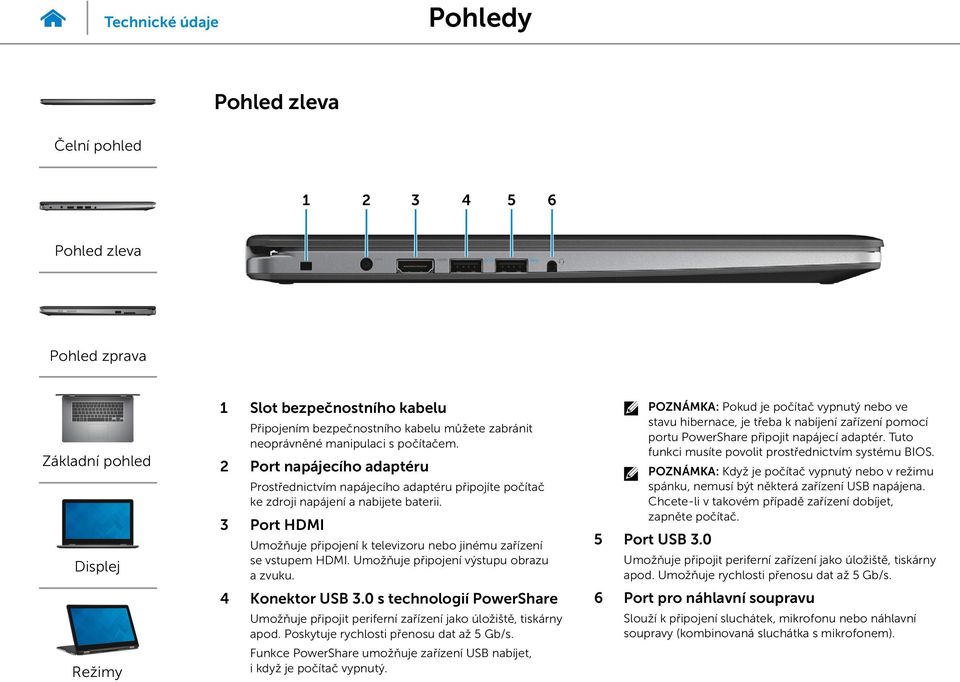 Technické údaje

Pohledy

Čelní pohled

Pohled zleva

Pohled zprava

Základní pohled

Displej

Režimy

Pohled zleva

1 2 3 4 5 6

1 Slot bezpečnostního kabelu

Připojením bezpečnostního kabelu můžete zabránit neoprávněné manipulaci s počítačem.

2 Port napájecího adaptéru

Prostřednictvím napájecího adaptéru připojíte počítač ke zdroji napájení a nabijete baterii.

3 Port HDMI

Umožňuje připojení k televizoru nebo jinému zařízení se vstupem HDMI. Umožňuje připojení výstupu obrazu a zvuku.

4 Konektor USB 3.0 s technologií PowerShare

Umožňuje připojit periferní zařízení jako úložiště, tiskárny apod. Poskytuje rychlosti přenosu dat až 5 Gb/s.

Funkce PowerShare umožňuje zařízení USB nabíjet, i když je počítač vypnutý.

POZNÁMKA: Pokud je počítač vypnutý nebo ve stavu hibernace, je třeba k nabíjení zařízení pomocí portu PowerShare připojit napájecí adaptér. Tuto funkci musíte povolit prostřednictvím systému BIOS.

POZNÁMKA: Když je počítač vypnutý nebo v režimu spánku, nemusí být některá zařízení USB napájena. Chcete-li v takovém případě zařízení dobíjet, zapněte počítač.

5 Port USB 3.0

Umožňuje připojit periferní zařízení jako úložiště, tiskárny apod. Umožňuje rychlosti přenosu dat až 5 Gb/s.

6 Port pro náhlavní soupravu

Slouží k připojení sluchátek, mikrofonu nebo náhlavní soupravy (kombinovaná sluchátka s mikrofonem).